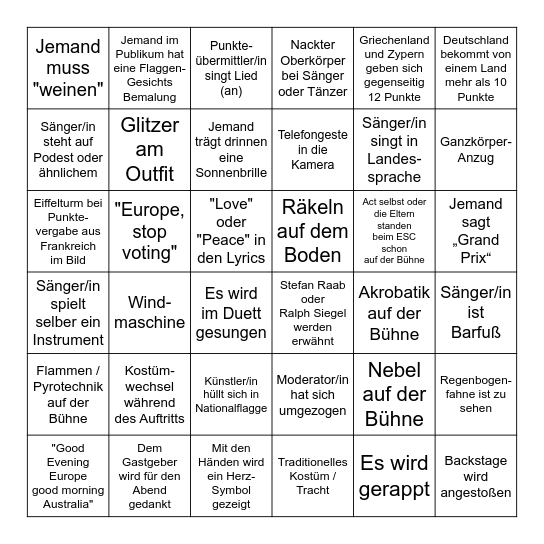 | | | | | | |
|---|---|---|---|---|---|
| Jemand muss "weinen" | Jemand im Publikum hat eine Flaggen-Gesichts Bemalung | Punkte-übermittler/in singt Lied (an) | Nackter Oberkörper bei Sänger oder Tänzer | Griechenland und Zypern geben sich gegenseitig 12 Punkte | Deutschland bekommt von einem Land mehr als 10 Punkte |
| Sänger/in steht auf Podest oder ähnlichem | Glitzer am Outfit | Jemand trägt drinnen eine Sonnenbrille | Telefongeste in die Kamera | Sänger/in singt in Landes-sprache | Ganzkörper-Anzug |
| Eiffelturm bei Punkte-vergabe aus Frankreich im Bild | "Europe, stop voting" | "Love" oder "Peace" in den Lyrics | Räkeln auf dem Boden | Act selbst oder die Eltern standen beim ESC schon auf der Bühne | Jemand sagt „Grand Prix“ |
| Sänger/in spielt selber ein Instrument | Wind-maschine | Es wird im Duett gesungen | Stefan Raab oder Ralph Siegel werden erwähnt | Akrobatik auf der Bühne | Sänger/in ist Barfuß |
| Flammen / Pyrotechnik auf der Bühne | Kostüm-wechsel während des Auftritts | Künstler/in hüllt sich in Nationalflagge | Moderator/in hat sich umgezogen | Nebel auf der Bühne | Regenbogen-fahne ist zu sehen |
| "Good Evening Europe good morning Australia" | Dem Gastgeber wird für den Abend gedankt | Mit den Händen wird ein Herz-Symbol gezeigt | Traditionelles Kostüm / Tracht | Es wird gerappt | Backstage wird angestoßen |